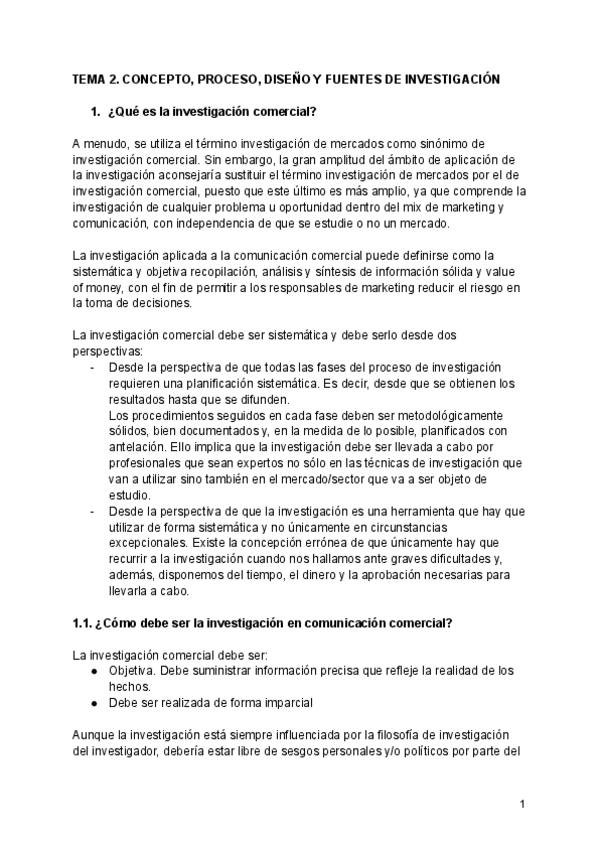 TEMA 2. CONCEPTO, PROCESO, DISEÑO Y FUENTES DE INVESTIGACIÓN

1. ¿Qué es la investigación comercial?

A menudo, se utiliza el término investigación de mercados como sinónimo de investigación comercial. Sin embargo, la gran amplitud del ámbito de aplicación de la investigación aconsejaría sustituir el término investigación de mercados por el de investigación comercial, puesto que este último es más amplio, ya que comprende la investigación de cualquier problema u oportunidad dentro del mix de marketing y comunicación, con independencia de que se estudie o no un mercado.

La investigación aplicada a la comunicación comercial puede definirse como la sistemática y objetiva recopilación, análisis y síntesis de información sólida y value of money, con el fin de permitir a los responsables de marketing reducir el riesgo en la toma de decisiones.

La investigación comercial debe ser sistemática y debe serlo desde dos perspectivas:
- Desde la perspectiva de que todas las fases del proceso de investigación requieren una planificación sistemática. Es decir, desde que se obtienen los resultados hasta que se difunden.
Los procedimientos seguidos en cada fase deben ser metodológicamente sólidos, bien documentados y, en la medida de lo posible, planificados con antelación. Ello implica que la investigación debe ser llevada a cabo por profesionales que sean expertos no sólo en las técnicas de investigación que van a utilizar sino también en el mercado/sector que va a ser objeto de estudio.
- Desde la perspectiva de que la investigación es una herramienta que hay que utilizar de forma sistemática y no únicamente en circunstancias excepcionales. Existe la concepción errónea de que únicamente hay que recurrir a la investigación cuando nos hallamos ante graves dificultades y, además, disponemos del tiempo, el dinero y la aprobación necesarias para llevarla a cabo.

1.1. ¿Cómo debe ser la investigación en comunicación comercial?

La investigación comercial debe ser:
● Objetiva. Debe suministrar información precisa que refleje la realidad de los hechos.
● Debe ser realizada de forma imparcial

Aunque la investigación está siempre influenciada por la filosofía de investigación del investigador, debería estar libre de sesgos personales y/o políticos por parte del

1